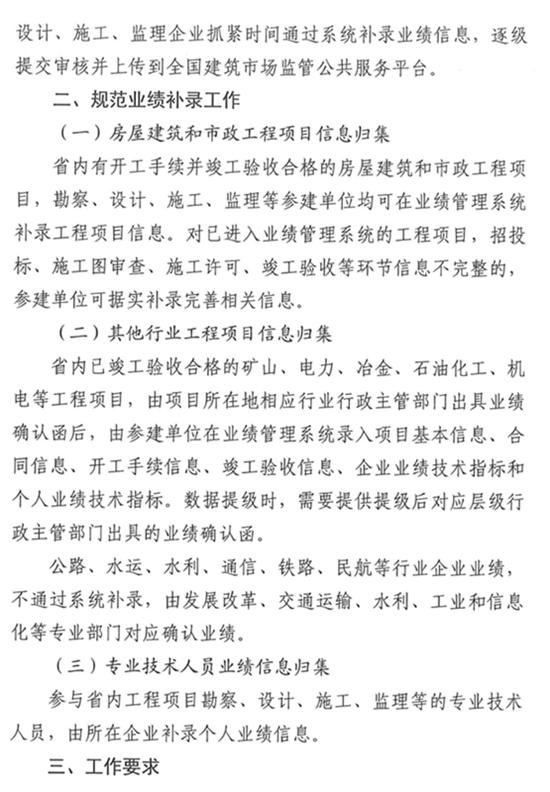 设计、施工、监理企业抓紧时间通过系统补录业绩信息，逐级提交审核并上传到全国建筑市场监管公共服务平台。

二、规范业绩补录工作

（一）房屋建筑和市政工程项目信息归集

省内有开工手续并竣工验收合格的房屋建筑和市政工程项目，勘察、设计、施工、监理等参建单位均可在业绩管理系统补录工程项目信息。对已进入业绩管理系统的工程项目，招投标、施工图审查、施工许可、竣工验收等环节信息不完整的，参建单位可据实补录完善相关信息。

（二）其他行业工程项目信息归集

省内已竣工验收合格的矿山、电力、冶金、石油化工、机电等工程项目，由项目所在地相应行业行政主管部门出具业绩确认函后，由参建单位在业绩管理系统录入项目基本信息、合同信息、开工手续信息、竣工验收信息、企业业绩技术指标和个人业绩技术指标。数据提级时，需要提供提级后对应层级行政主管部门出具的业绩确认函。

公路、水运、水利、通信、铁路、民航等行业企业业绩，不通过系统补录，由发展改革、交通运输、水利、工业和信息化等专业部门对应确认业绩。

（三）专业技术人员业绩信息归集

参与省内工程项目勘察、设计、施工、监理等的专业技术人员，由所在企业补录个人业绩信息。

三、工作要求